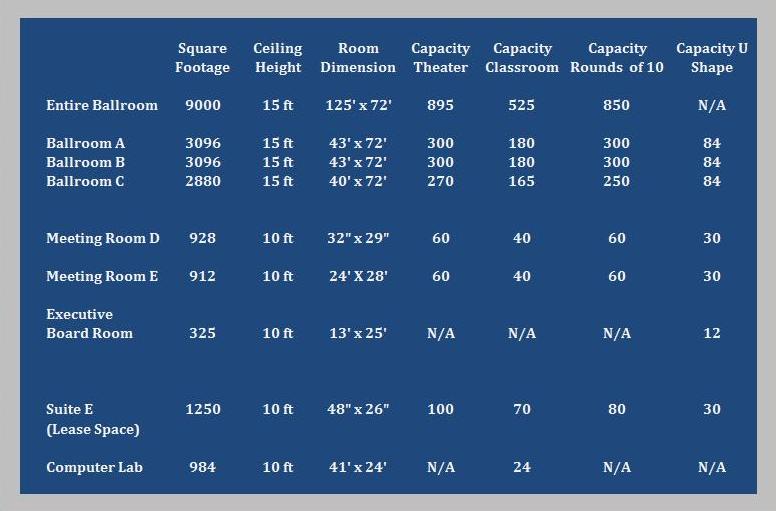 |  | Square Footage | Ceiling Height | Room Dimension | Capacity Theater | Capacity Classroom | Capacity Rounds of 10 | Capacity U Shape |
|---|---|---|---|---|---|---|---|
| Entire Ballroom | 9000 | 15 ft | 125' x 72' | 895 | 525 | 850 | N/A |
| Ballroom A | 3096 | 15 ft | 43' x 72' | 300 | 180 | 300 | 84 |
| Ballroom B | 3096 | 15 ft | 43' x 72' | 300 | 180 | 300 | 84 |
| Ballroom C | 2880 | 15 ft | 40' x 72' | 270 | 165 | 250 | 84 |
| Meeting Room D | 928 | 10 ft | 32" x 29" | 60 | 40 | 60 | 30 |
| Meeting Room E | 912 | 10 ft | 24' X 28' | 60 | 40 | 60 | 30 |
| Executive Board Room | 325 | 10 ft | 13' x 25' | N/A | N/A | N/A | 12 |
| Suite E (Lease Space) | 1250 | 10 ft | 48" x 26" | 100 | 70 | 80 | 30 |
| Computer Lab | 984 | 10 ft | 41' x 24' | N/A | 24 | N/A | N/A |